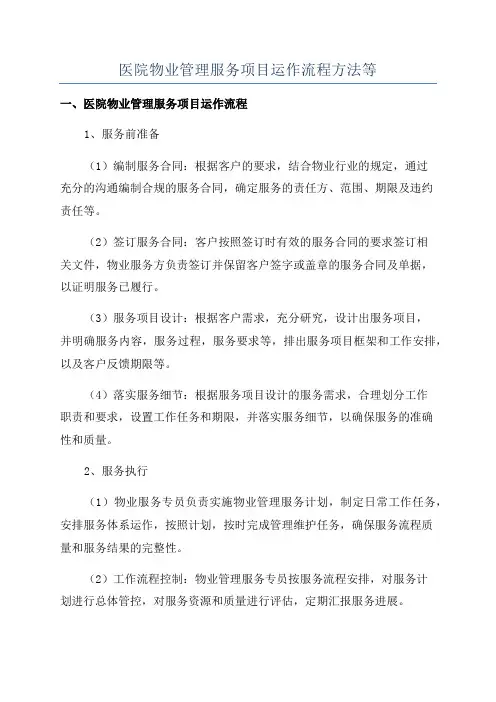 医院物业管理服务项目运作流程方法等

一、医院物业管理服务项目运作流程

1、服务前准备

（1）编制服务合同：根据客户的要求，结合物业行业的规定，通过充分的沟通编制合规的服务合同，确定服务的责任方、范围、期限及违约责任等。

（2）签订服务合同：客户按照签订时有效的服务合同的要求签订相关文件，物业服务方负责签订并保留客户签字或盖章的服务合同及单据，以证明服务已履行。

（3）服务项目设计：根据客户需求，充分研究，设计出服务项目，并明确服务内容，服务过程，服务要求等，排出服务项目框架和工作安排，以及客户反馈期限等。

（4）落实服务细节：根据服务项目设计的服务需求，合理划分工作职责和要求，设置工作任务和期限，并落实服务细节，以确保服务的准确性和质量。

2、服务执行

（1）物业服务专员负责实施物业管理服务计划，制定日常工作任务，安排服务体系运作，按照计划，按时完成管理维护任务，确保服务流程质量和服务结果的完整性。

（2）工作流程控制：物业管理服务专员按服务流程安排，对服务计划进行总体管控，对服务资源和质量进行评估，定期汇报服务进展。